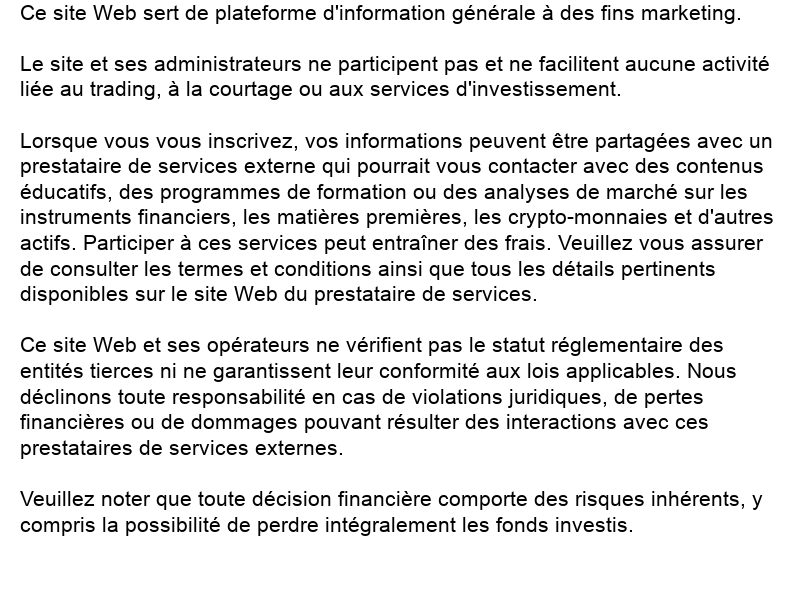 Ce site Web sert de plateforme d'information générale à des fins marketing.

Le site et ses administrateurs ne participent pas et ne facilitent aucune activité liée au trading, à la courtage ou aux services d'investissement.

Lorsque vous vous inscrivez, vos informations peuvent être partagées avec un prestataire de services externe qui pourrait vous contacter avec des contenus éducatifs, des programmes de formation ou des analyses de marché sur les instruments financiers, les matières premières, les crypto-monnaies et d'autres actifs. Participer à ces services peut entraîner des frais. Veuillez vous assurer de consulter les termes et conditions ainsi que tous les détails pertinents disponibles sur le site Web du prestataire de services.

Ce site Web et ses opérateurs ne vérifient pas le statut réglementaire des entités tierces ni ne garantissent leur conformité aux lois applicables. Nous déclinons toute responsabilité en cas de violations juridiques, de pertes financières ou de dommages pouvant résulter des interactions avec ces prestataires de services externes.

Veuillez noter que toute décision financière comporte des risques inhérents, y compris la possibilité de perdre intégralement les fonds investis.